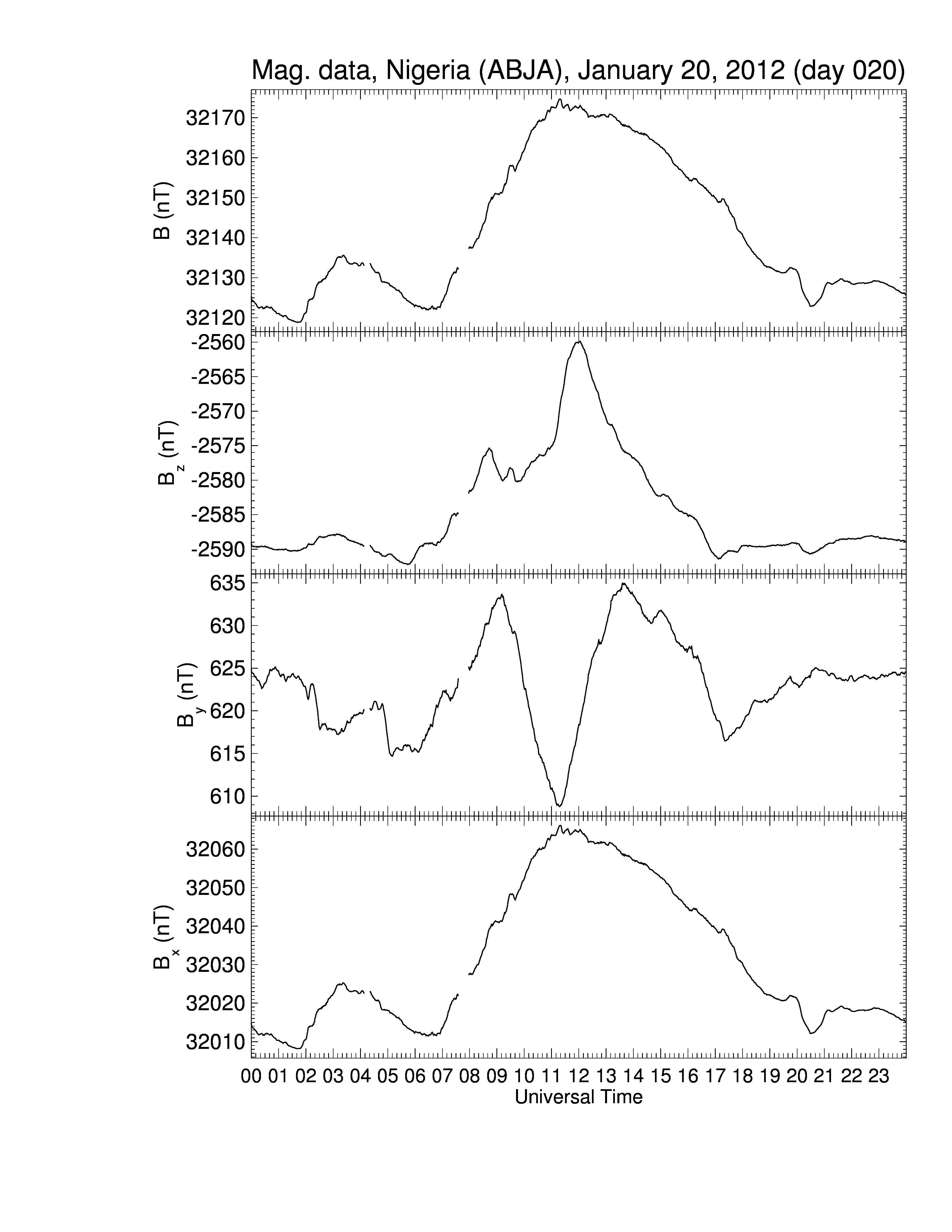 Mag. data, Nigeria (ABJA), January 20, 2012 (day 020)

B (nT)
32170
32160
32150
32140
32130
32120

$B_z$ (nT)
-2560
-2565
-2570
-2575
-2580
-2585
-2590

$B_y$ (nT)
635
630
625
620
615
610

$B_x$ (nT)
32060
32050
32040
32030
32020
32010

00 01 02 03 04 05 06 07 08 09 10 11 12 13 14 15 16 17 18 19 20 21 22 23
Universal Time